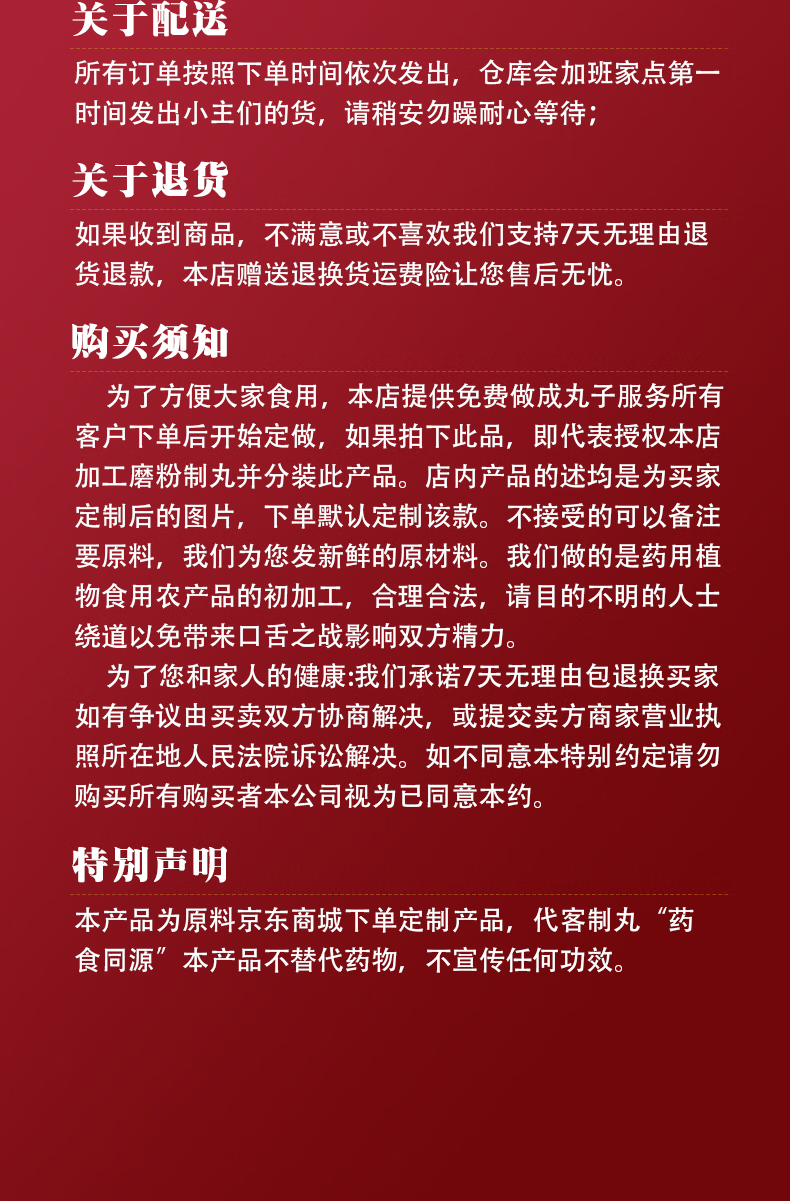 关于配送

所有订单按照下单时间依次发出，仓库会加班家点第一时间发出小主们的货，请稍安勿躁耐心等待；

关于退货

如果收到商品，不满意或不喜欢我们支持7天无理由退货退款，本店赠送退换货运费险让您售后无忧。

购买须知

为了方便大家食用，本店提供免费做成丸子服务所有客户下单后开始定做，如果拍下此品，即代表授权本店加工磨粉制丸并分装此产品。店内产品的述均是为买家定制后的图片，下单默认定制该款。不接受的可以备注要原料，我们为您发新鲜的原材料。我们做的是药用植物食用农产品的初加工，合理合法，请目的不明的人士绕道以免带来口舌之战影响双方精力。

为了您和家人的健康:我们承诺7天无理由包退换买家如有争议由买卖双方协商解决，或提交卖方商家营业执照所在地人民法院诉讼解决。如不同意本特别约定请勿购买所有购买者本公司视为已同意本约。

特别声明

本产品为原料京东商城下单定制产品，代客制丸“药食同源”本产品不替代药物，不宣传任何功效。